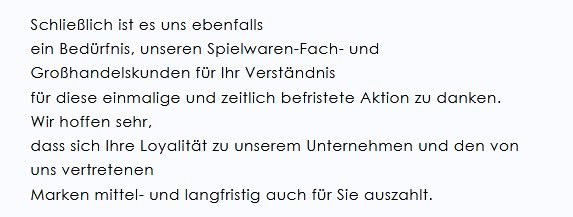 Schließlich ist es uns ebenfalls
ein Bedürfnis, unseren Spielwaren-Fach- und
Großhandelskunden für Ihr Verständnis
für diese einmalige und zeitlich befristete Aktion zu danken.
Wir hoffen sehr,
dass sich Ihre Loyalität zu unserem Unternehmen und den von uns vertretenen
Marken mittel- und langfristig auch für Sie auszahlt.